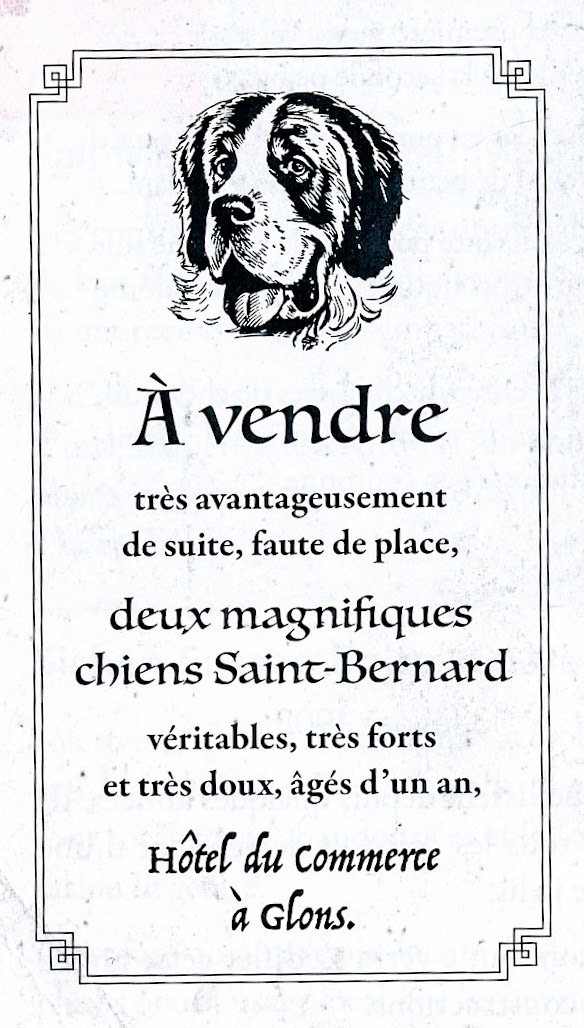 À vendre

très avantageusement de suite, faute de place,

deux magnifiques chiens Saint-Bernard

véritables, très forts et très doux, âgés d'un an,

Hôtel du Commerce à Glons.